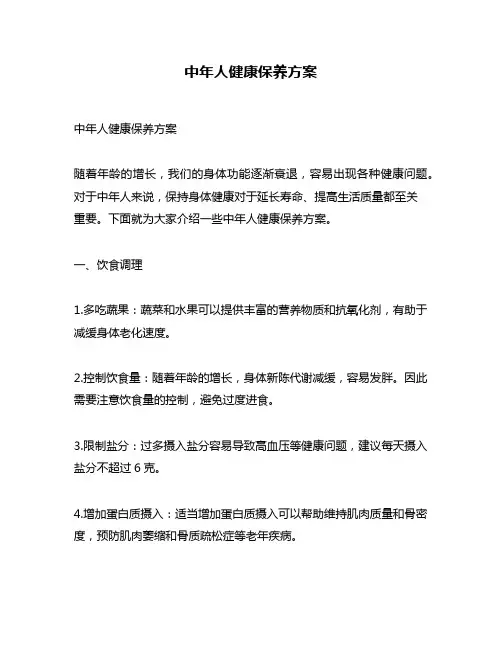 中年人健康保养方案

中年人健康保养方案

随着年龄的增长，我们的身体功能逐渐衰退，容易出现各种健康问题。对于中年人来说，保持身体健康对于延长寿命、提高生活质量都至关重要。下面就为大家介绍一些中年人健康保养方案。

一、饮食调理

1.多吃蔬果：蔬菜和水果可以提供丰富的营养物质和抗氧化剂，有助于减缓身体老化速度。

2.控制饮食量：随着年龄的增长，身体新陈代谢减缓，容易发胖。因此需要注意饮食量的控制，避免过度进食。

3.限制盐分：过多摄入盐分容易导致高血压等健康问题，建议每天摄入盐分不超过 6 克。

4.增加蛋白质摄入：适当增加蛋白质摄入可以帮助维持肌肉质量和骨密度，预防肌肉萎缩和骨质疏松症等老年疾病。